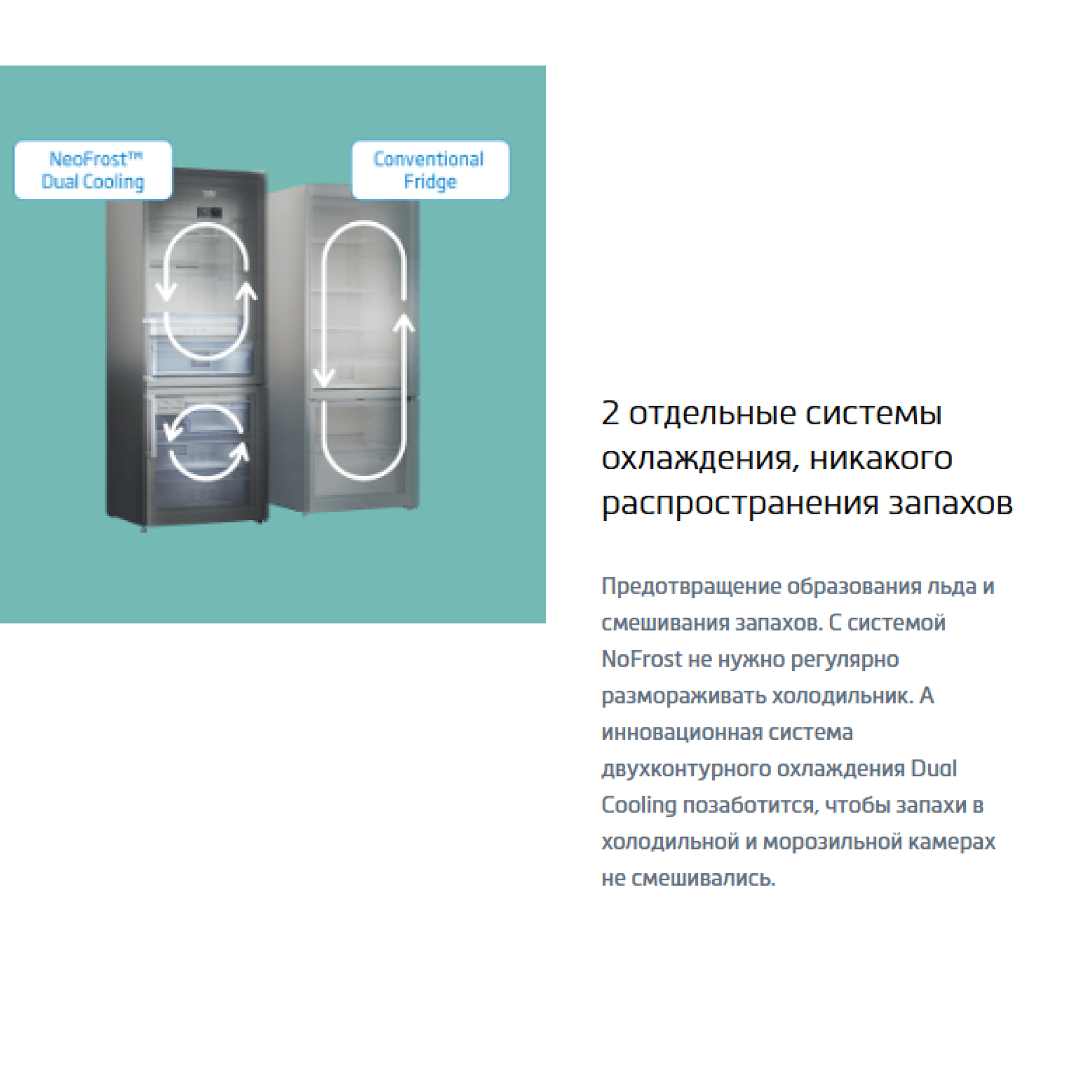 NeoFrost™
Dual Cooling

Conventional
Fridge

2 отдельные системы охлаждения, никакого распространения запахов

Предотвращение образования льда и смешивания запахов. С системой NoFrost не нужно регулярно размораживать холодильник. А инновационная система двухконтурного охлаждения Dual Cooling позаботится, чтобы запахи в холодильной и морозильной камерах не смешивались.